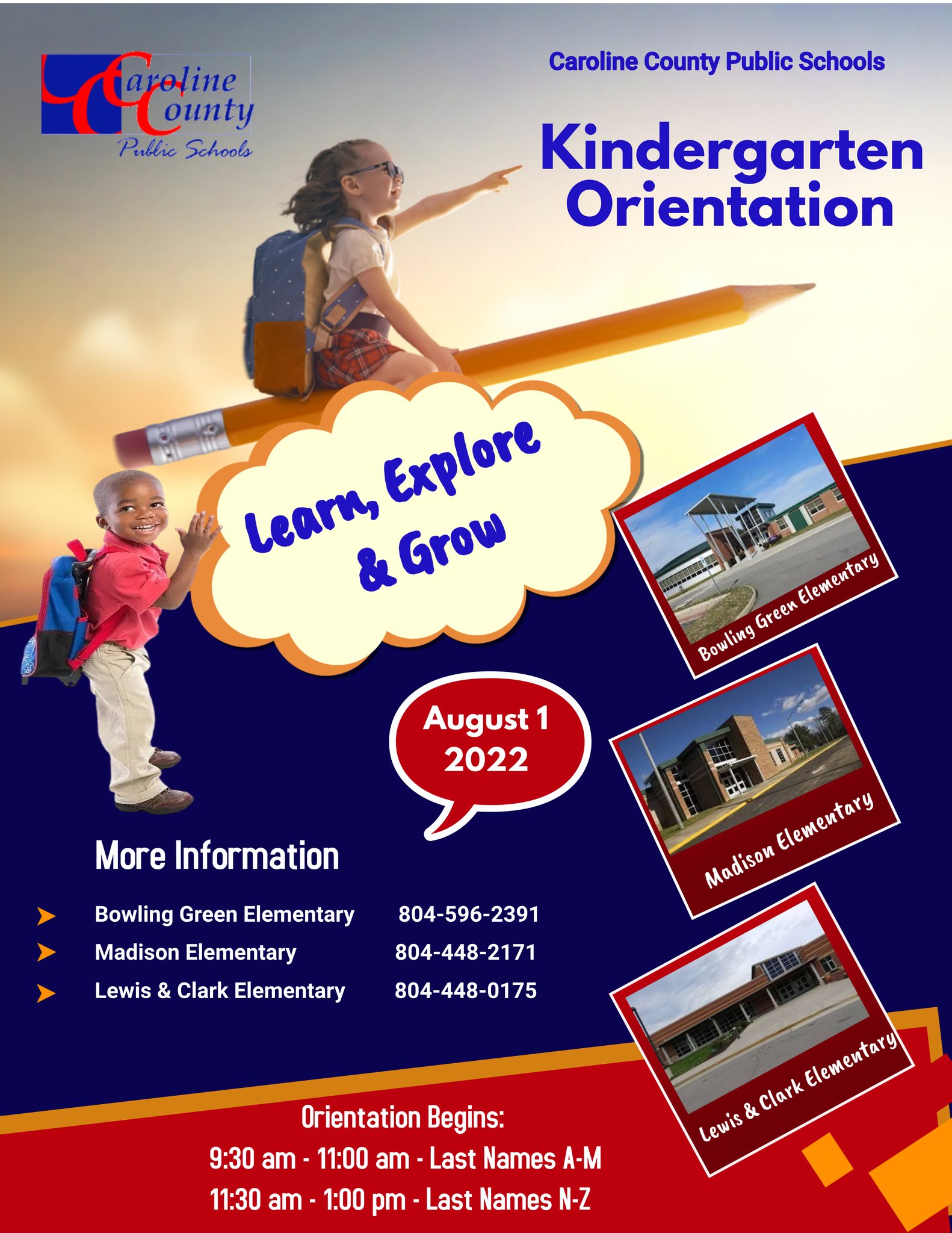 Caroline County Public Schools

Caroline County Public Schools

Kindergarten Orientation

Learn, Explore & Grow

Bowling Green Elementary

August 1 2022

Madison Elementary

More Information

➤ Bowling Green Elementary 804-596-2391
➤ Madison Elementary 804-448-2171
➤ Lewis & Clark Elementary 804-448-0175

Lewis & Clark Elementary

Orientation Begins:
9:30 am - 11:00 am - Last Names A-M
11:30 am - 1:00 pm - Last Names N-Z